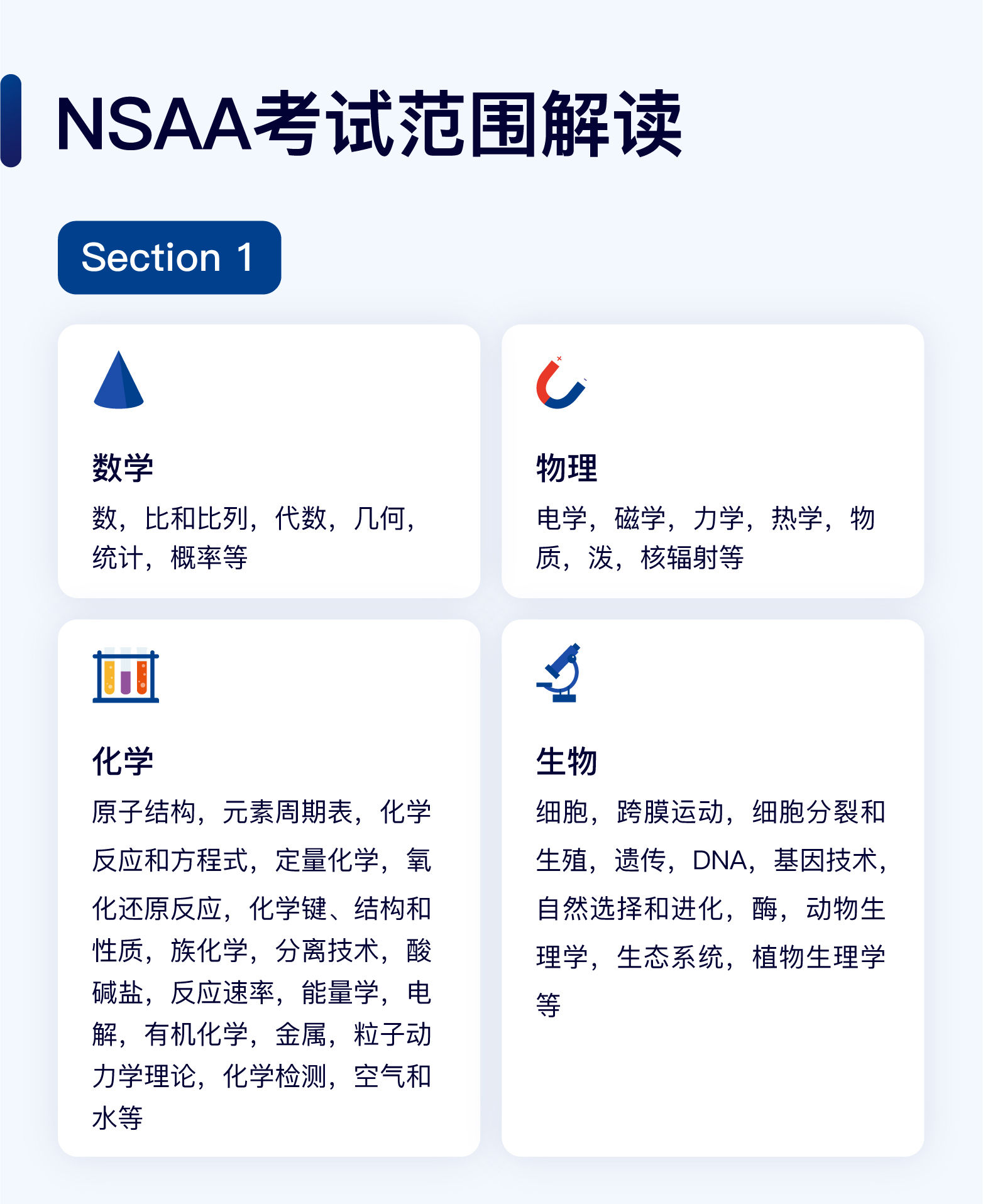 NSAA考试范围解读

Section 1

数学

数，比和比列，代数，几何，统计，概率等

物理

电学，磁学，力学，热学，物质，泼，核辐射等

化学

原子结构，元素周期表，化学反应和方程式，定量化学，氧化还原反应，化学键、结构和性质，族化学，分离技术，酸碱盐，反应速率，能量学，电解，有机化学，金属，粒子动力学理论，化学检测，空气和水等

生物

细胞，跨膜运动，细胞分裂和生殖，遗传，DNA，基因技术，自然选择和进化，酶，动物生理学，生态系统，植物生理学等